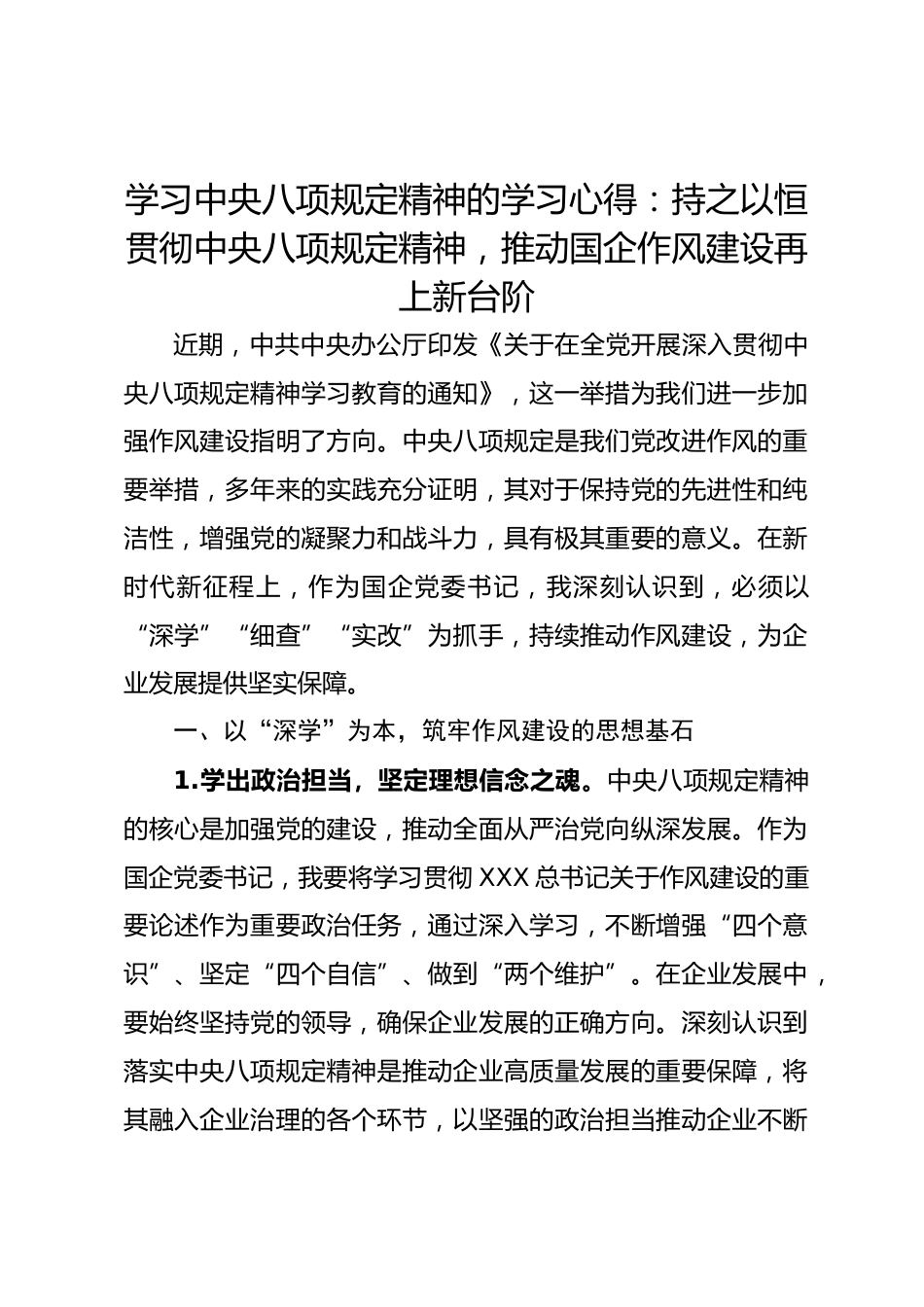 学习中央八项规定精神的学习心得：持之以恒贯彻中央八项规定精神，推动国企作风建设再上新台阶

近期，中共中央办公厅印发《关于在全党开展深入贯彻中央八项规定精神学习教育的通知》，这一举措为我们进一步加强作风建设指明了方向。中央八项规定是我们党改进作风的重要举措，多年来的实践充分证明，其对于保持党的先进性和纯洁性，增强党的凝聚力和战斗力，具有极其重要的意义。在新时代新征程上，作为国企党委书记，我深刻认识到，必须以“深学”“细查”“实改”为抓手，持续推动作风建设，为企业发展提供坚实保障。

一、以“深学”为本，筑牢作风建设的思想基石

1.学出政治担当，坚定理想信念之魂。中央八项规定精神的核心是加强党的建设，推动全面从严治党向纵深发展。作为国企党委书记，我要将学习贯彻 XXX 总书记关于作风建设的重要论述作为重要政治任务，通过深入学习，不断增强“四个意识”、坚定“四个自信”、做到“两个维护”。在企业发展中，要始终坚持党的领导，确保企业发展的正确方向。深刻认识到落实中央八项规定精神是推动企业高质量发展的重要保障，将其融入企业治理的各个环节，以坚强的政治担当推动企业不断